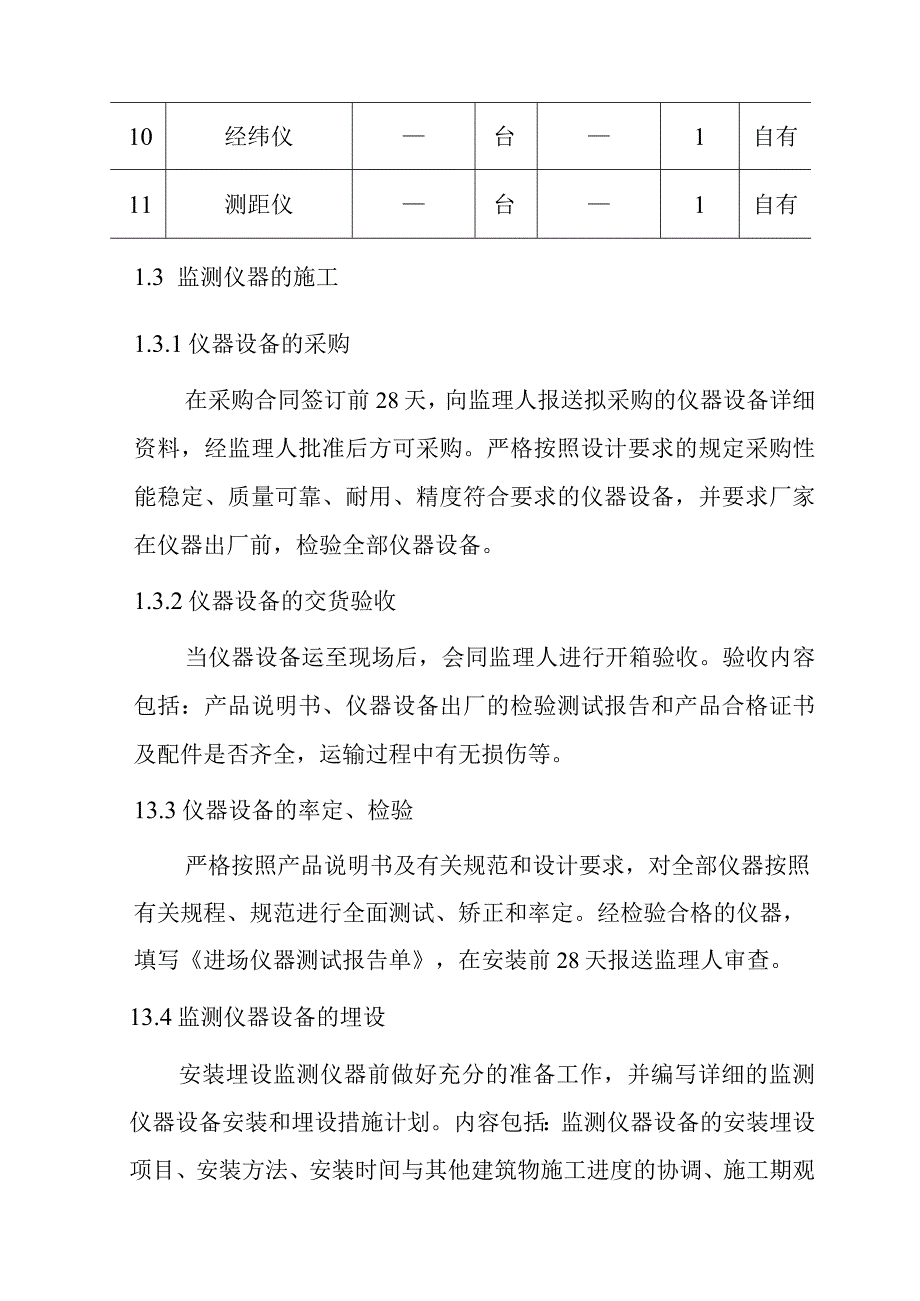 | 10 | 经纬仪 | — | 台 | — | 1 | 自有 |
|---|---|---|---|---|---|---|
| 11 | 测距仪 | — | 台 | — | 1 | 自有 |

1.3 监测仪器的施工

1.3.1 仪器设备的采购

在采购合同签订前 28 天，向监理人报送拟采购的仪器设备详细资料，经监理人批准后方可采购。严格按照设计要求的规定采购性能稳定、质量可靠、耐用、精度符合要求的仪器设备，并要求厂家在仪器出厂前，检验全部仪器设备。

1.3.2 仪器设备的交货验收

当仪器设备运至现场后，会同监理人进行开箱验收。验收内容包括：产品说明书、仪器设备出厂的检验测试报告和产品合格证书及配件是否齐全，运输过程中有无损伤等。

13.3 仪器设备的率定、检验

严格按照产品说明书及有关规范和设计要求，对全部仪器按照有关规程、规范进行全面测试、矫正和率定。经检验合格的仪器，填写《进场仪器测试报告单》，在安装前 28 天报送监理人审查。

13.4 监测仪器设备的埋设

安装埋设监测仪器前做好充分的准备工作，并编写详细的监测仪器设备安装和埋设措施计划。内容包括：监测仪器设备的安装埋设项目、安装方法、安装时间与其他建筑物施工进度的协调、施工期观